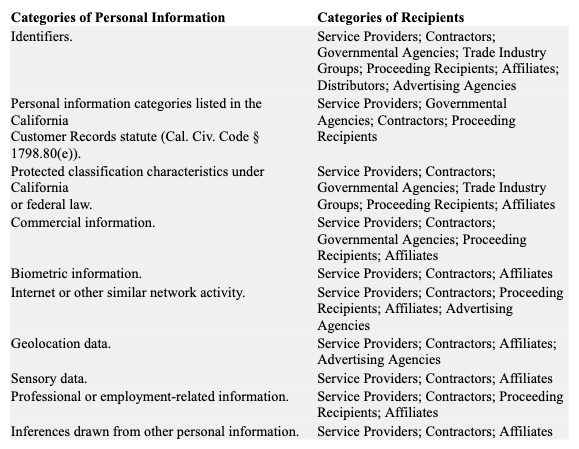 | Categories of Personal Information | Categories of Recipients |
|---|---|
| Identifiers. | Service Providers; Contractors; Governmental Agencies; Trade Industry Groups; Proceeding Recipients; Affiliates; Distributors; Advertising Agencies |
| Personal information categories listed in the California Customer Records statute (Cal. Civ. Code § 1798.80(e)). | Service Providers; Governmental Agencies; Contractors; Proceeding Recipients |
| Protected classification characteristics under California or federal law. | Service Providers; Contractors; Governmental Agencies; Trade Industry Groups; Proceeding Recipients; Affiliates |
| Commercial information. | Service Providers; Contractors; Governmental Agencies; Proceeding Recipients; Affiliates |
| Biometric information. | Service Providers; Contractors; Affiliates |
| Internet or other similar network activity. | Service Providers; Contractors; Proceeding Recipients; Affiliates; Advertising Agencies |
| Geolocation data. | Service Providers; Contractors; Affiliates; Advertising Agencies |
| Sensory data. | Service Providers; Contractors; Affiliates |
| Professional or employment-related information. | Service Providers; Contractors; Proceeding Recipients; Affiliates |
| Inferences drawn from other personal information. | Service Providers; Contractors; Affiliates |